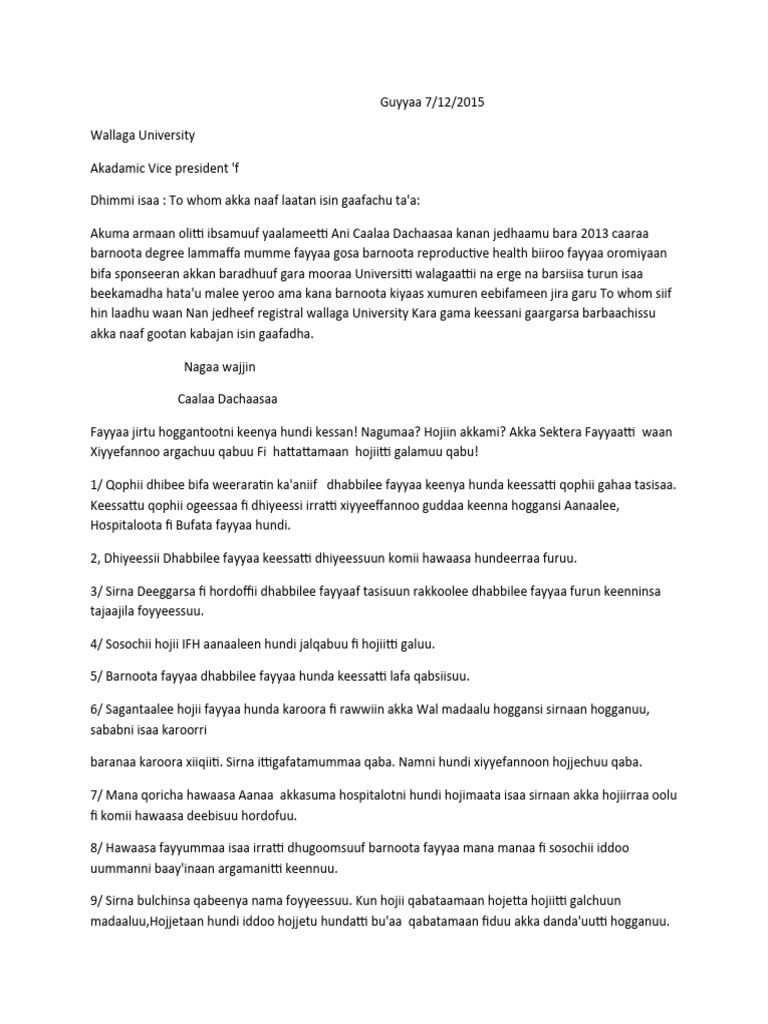 Guyyaa 7/12/2015

Wallaga University

Akadamic Vice president 'f

Dhimmi isaa : To whom akka naaf laatan isin gaafachu ta'a:

Akuma armaan olitti ibsamuuf yaalameetti Ani Caalaa Dachaasaa kanan jedhaamu bara 2013 caaraa barnoota degree lammaffa mumme fayyaa gosa barnoota reproductive health biiroo fayyaa oromiyaan bifa sponseeran akkan baradhuuf gara mooraa Universitti walagaattii na erge na barsiisa turun isaa beekamadha hata'u malee yeroo ama kana barnoota kiyaas xumuren eebifameen jira garu To whom siif hin laadhu waan Nan jedheef registral wallaga University Kara gama keessani gaargarsa barbaachissu akka naaf gootan kabajan isin gaafadha.

Nagaa wajjin

Caalaa Dachaasaa

Fayyaa jirtu hoggantootni keenya hundi kessan! Nagumaa? Hojiin akkami? Akka Sektera Fayyaatti waan Xiyyefannoo argachuu qabuu Fi hattattamaan hojiitti galamuu qabu!

1/ Qophii dhibee bifa weeraratin ka'aniif dhabbilee fayyaa keenya hunda keessatti qophii gahaa tasisaa. Keessattu qophii ogeessaa fi dhiyeessi irratti xiyyeeffannoo guddaa keenna hoggansi Aanaalee, Hospitaloota fi Bufata fayyaa hundi.

2, Dhiyeessii Dhabbilee fayyaa keessatti dhiyeessuun komii hawaasa hundeerraa furuu.

3/ Sirna Deeggarsa fi hordoffii dhabbilee fayyaaf tasisuun rakkoolee dhabbilee fayyaa furun keenninsa tajaajila foyyeessuu.

4/ Sosochii hojii IFH aanaaleen hundi jalqabuu fi hojiitti galuu.

5/ Barnoota fayyaa dhabbilee fayyaa hunda keessatti lafa qabsiisuu.

6/ Sagantaalee hojii fayyaa hunda karoora fi rawwiin akka Wal madaalu hoggansi sirnaan hogganuu, sababni isaa karoorri

baranaa karoora xiiqiiti. Sirna ittigafatamummaa qaba. Namni hundi xiyyefannoon hojjechuu qaba.

7/ Mana qoricha hawaasa Aanaa akkasuma hospitalotni hundi hojimaata isaa sirnaan akka hojiirraa oolu fi komii hawaasa deebisuu hordofuu.

8/ Hawaasa fayyummaa isaa irratti dhugoomsuuf barnoota fayyaa mana manaa fi sosochii iddoo uummanni baay'inaan argamanitti keennuu.

9/ Sirna bulchinsa qabeenya nama foyyeessuu. Kun hojii qabataamaan hojetta hojiitti galchuun madaaluu,Hojjetaan hundi iddoo hojjetu hundatti bu'aa qabatamaan fiduu akka danda'uutti hogganuu.